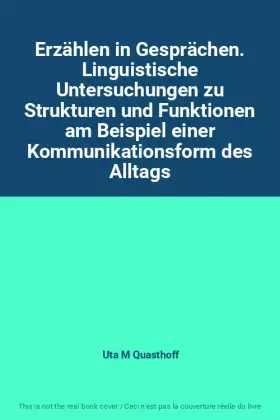 Erzählen in Gesprächen. Linguistische Untersuchungen zu Strukturen und Funktionen am Beispiel einer Kommunikationsform des Alltags

Uta M Quasthoff

This is not the real book cover / Ceci n'est pas la couverture réelle du livre